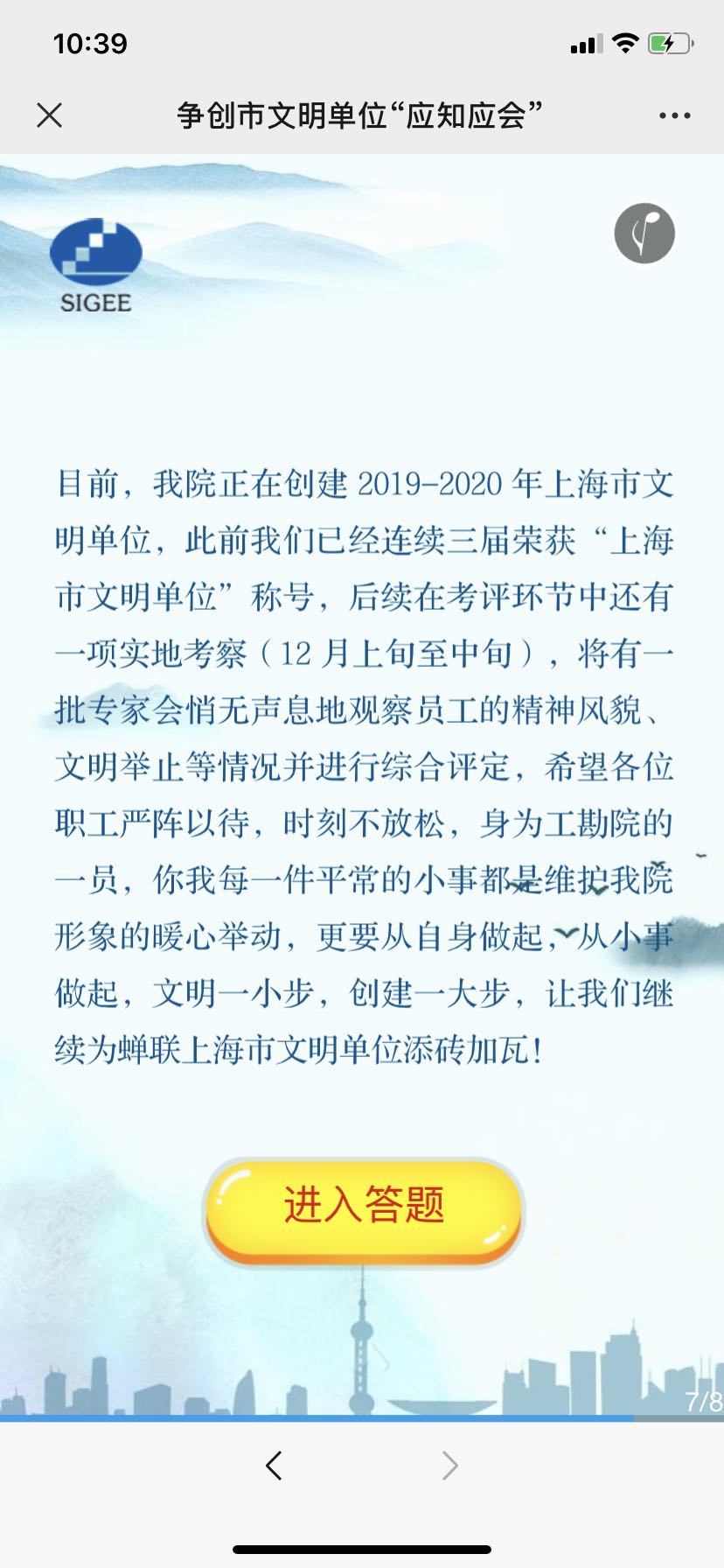 10:39

争创市文明单位“应知应会”

SIGEE

目前，我院正在创建 2019-2020 年上海市文明单位，此前我们已经连续三届荣获“上海市文明单位”称号，后续在考评环节中还有一项实地考察（12 月上旬至中旬），将有一批专家会悄无声息地观察员工的精神风貌、文明举止等情况并进行综合评定，希望各位职工严阵以待，时刻不放松，身为工勘院的一员，你我每一件平常的小事都是维护我院形象的暖心举动，更要从自身做起，从小事做起，文明一小步，创建一大步，让我们继续为蝉联上海市文明单位添砖加瓦！

进入答题

7/8